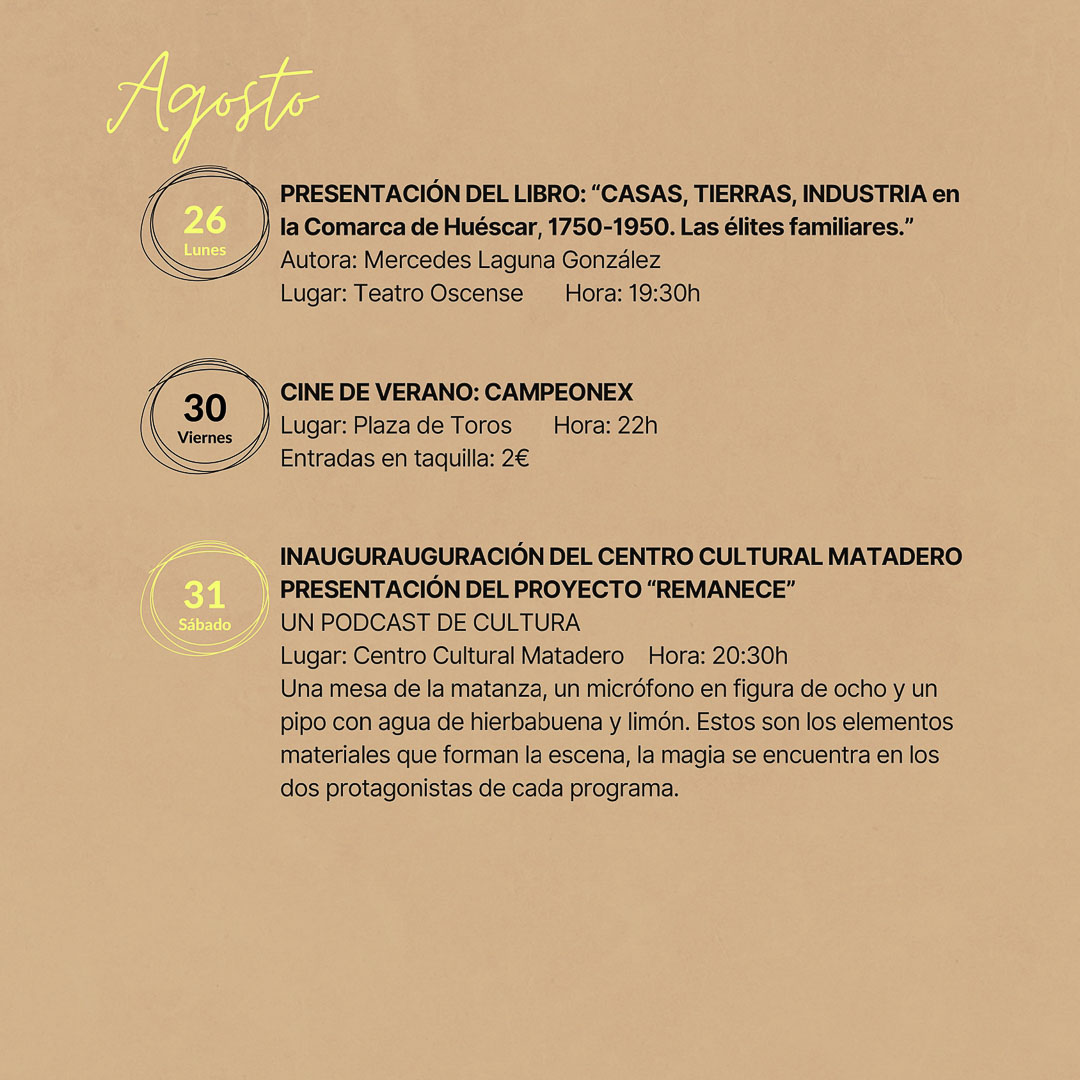 Agosto

26
Lunes

PRESENTACIÓN DEL LIBRO: “CASAS, TIERRAS, INDUSTRIA en la Comarca de Huéscar, 1750-1950. Las élites familiares.”
Autora: Mercedes Laguna González
Lugar: Teatro Oscense Hora: 19:30h

30
Viernes

CINE DE VERANO: CAMPEONEX
Lugar: Plaza de Toros Hora: 22h
Entradas en taquilla: 2€

31
Sábado

INAUGURAUGURACIÓN DEL CENTRO CULTURAL MATADERO
PRESENTACIÓN DEL PROYECTO “REMANECE”
UN PODCAST DE CULTURA
Lugar: Centro Cultural Matadero Hora: 20:30h
Una mesa de la matanza, un micrófono en figura de ocho y un pipo con agua de hierbabuena y limón. Estos son los elementos materiales que forman la escena, la magia se encuentra en los dos protagonistas de cada programa.